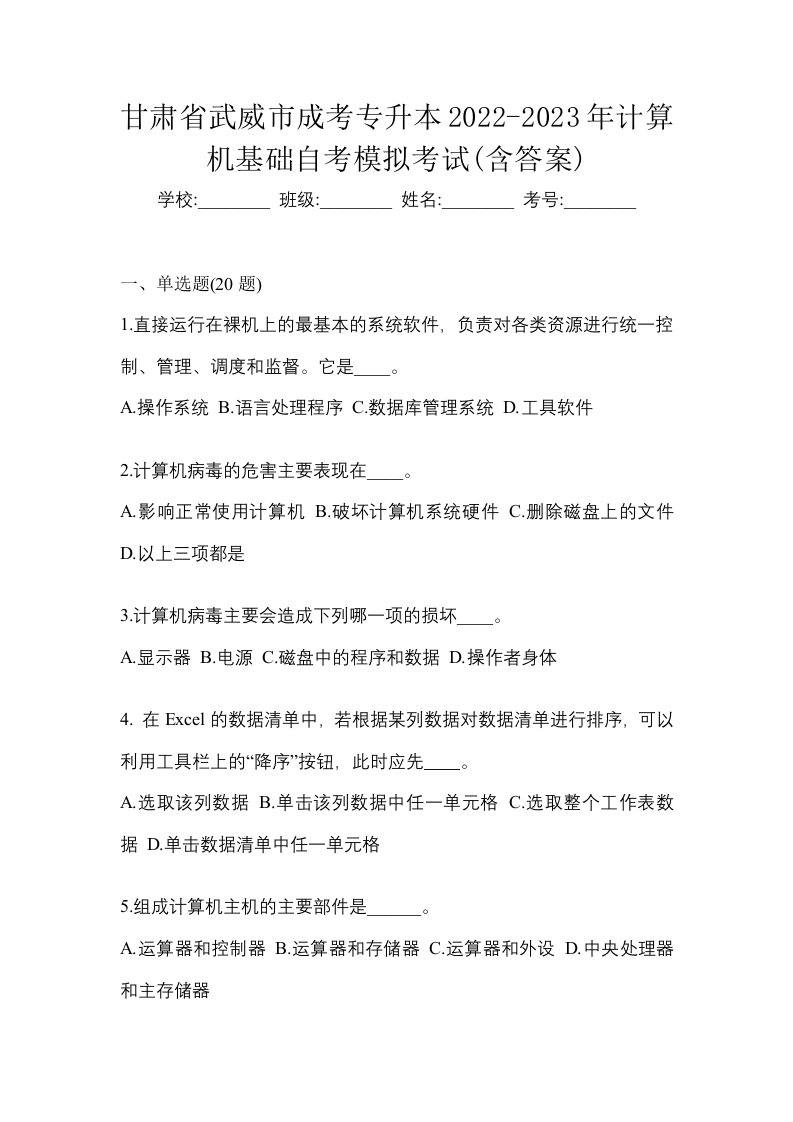 甘肃省武威市成考专升本2022-2023年计算机基础自考模拟考试(含答案)

学校:________ 班级:________ 姓名:________ 考号:________

一、单选题(20 题)

1.直接运行在裸机上的最基本的系统软件，负责对各类资源进行统一控制、管理、调度和监督。它是____。

A.操作系统 B.语言处理程序 C.数据库管理系统 D.工具软件

2.计算机病毒的危害主要表现在____。

A.影响正常使用计算机 B.破坏计算机系统硬件 C.删除磁盘上的文件 D.以上三项都是

3.计算机病毒主要会造成下列哪一项的损坏____。

A.显示器 B.电源 C.磁盘中的程序和数据 D.操作者身体

4. 在 Excel 的数据清单中，若根据某列数据对数据清单进行排序，可以利用工具栏上的“降序”按钮，此时应先____。

A.选取该列数据 B.单击该列数据中任一单元格 C.选取整个工作表数据 D.单击数据清单中任一单元格

5.组成计算机主机的主要部件是______。

A.运算器和控制器 B.运算器和存储器 C.运算器和外设 D.中央处理器和主存储器